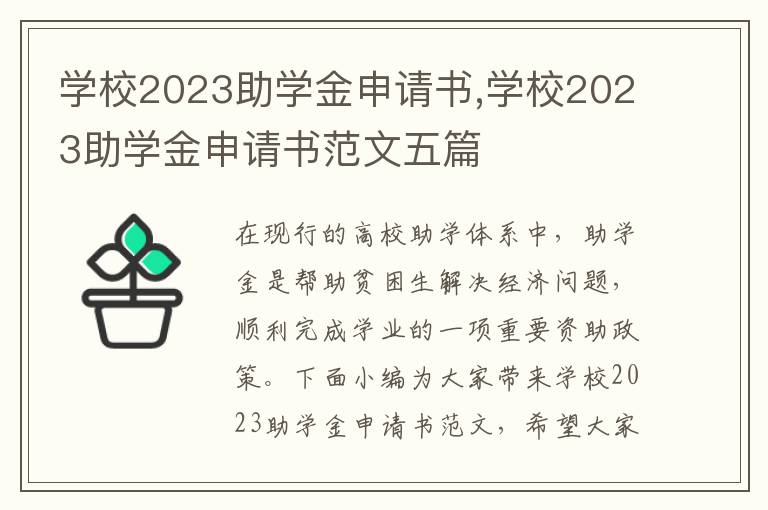 学校2023助学金申请书,学校2023助学金申请书范文五篇

在现行的高校助学体系中，助学金是帮助贫困生解决经济问题，顺利完成学业的一项重要资助政策。下面小编为大家带来学校2023助学金申请书范文，希望大家